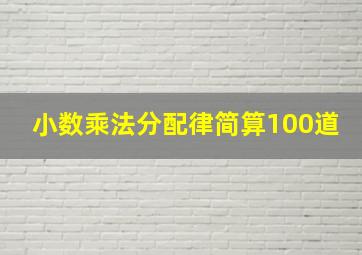 小数乘法分配律简算100道